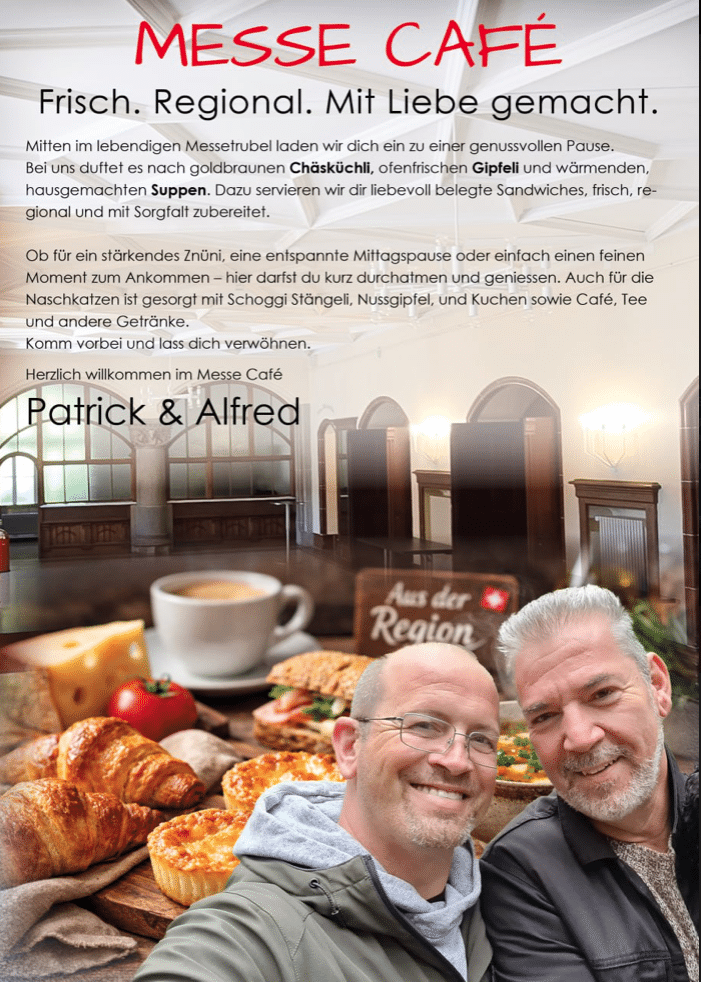 MESSE CAFÉ

Frisch. Regional. Mit Liebe gemacht.

Mitten im lebendigen Messetrubel laden wir dich ein zu einer genussvollen Pause. Bei uns duftet es nach goldbraunen Chäsküchli, ofenfrischen Gipfeli und wärmenden, hausgemachten Suppen. Dazu servieren wir dir liebevoll belegte Sandwiches, frisch, regional und mit Sorgfalt zubereitet.

Ob für ein stärkendes Znüni, eine entspannte Mittagspause oder einfach einen feinen Moment zum Ankommen – hier darfst du kurz durchatmen und geniessen. Auch für die Naschkatzen ist gesorgt mit Schoggi Stängeli, Nussgipfel, und Kuchen sowie Café, Tee und andere Getränke.
Komm vorbei und lass dich verwöhnen.

Herzlich willkommen im Messe Café

Patrick & Alfred

Aus der Region